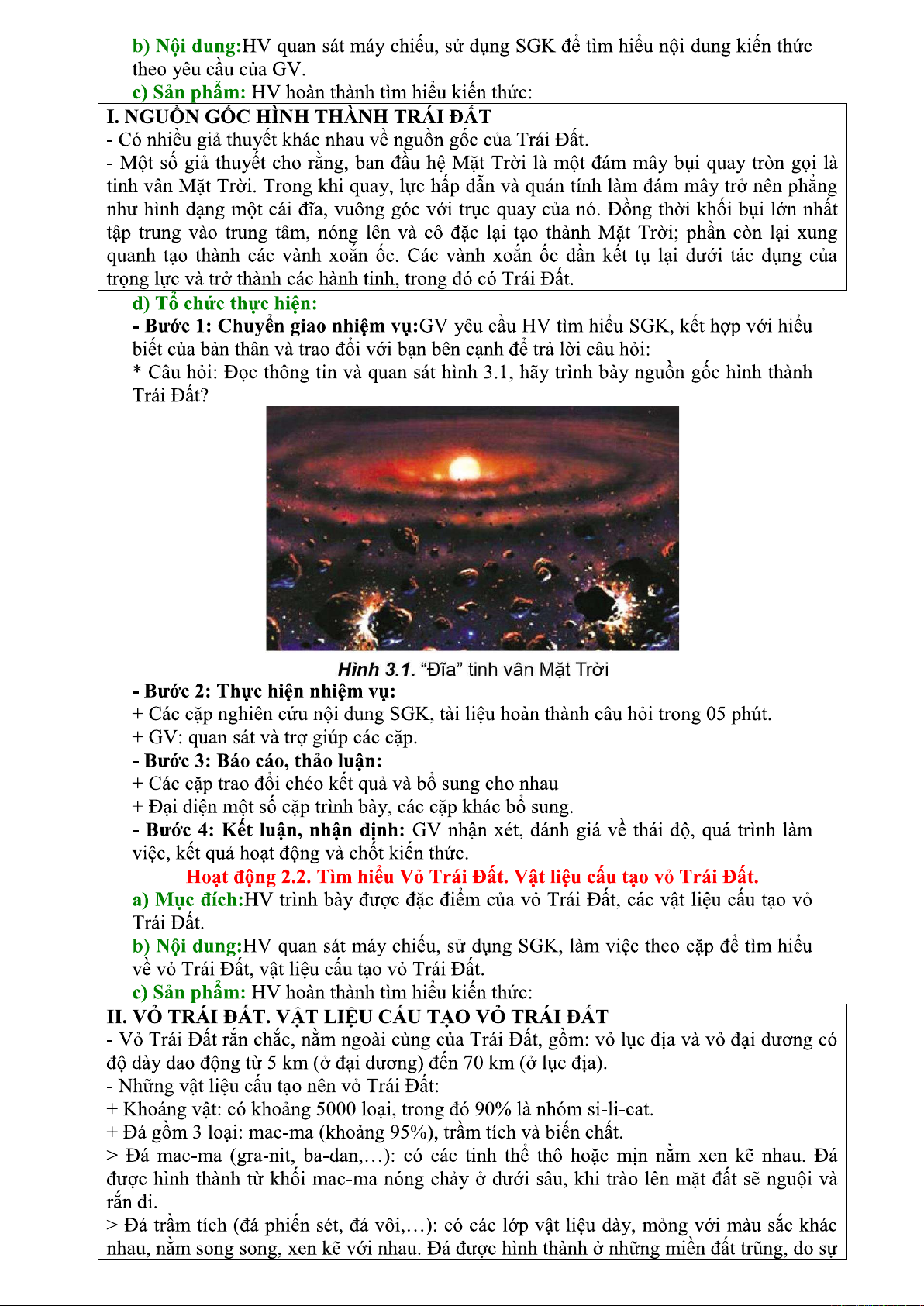 b) Nội dung:HV quan sát máy chiếu, sử dụng SGK để tìm hiểu nội dung kiến thức theo yêu cầu của GV.
c) Sản phẩm: HV hoàn thành tìm hiểu kiến thức:

I. NGUỒN GỐC HÌNH THÀNH TRÁI ĐẤT
- Có nhiều giả thuyết khác nhau về nguồn gốc của Trái Đất.
- Một số giả thuyết cho rằng, ban đầu hệ Mặt Trời là một đám mây bụi quay tròn gọi là tinh vân Mặt Trời. Trong khi quay, lực hấp dẫn và quán tính làm đám mây trở nên phẳng như hình dạng một cái đĩa, vuông góc với trục quay của nó. Đồng thời khối bụi lớn nhất tập trung vào trung tâm, nóng lên và cô đặc lại tạo thành Mặt Trời; phần còn lại xung quanh tạo thành các vành xoắn ốc. Các vành xoắn ốc dần kết tụ lại dưới tác dụng của trọng lực và trở thành các hành tinh, trong đó có Trái Đất.

d) Tổ chức thực hiện:
- Bước 1: Chuyển giao nhiệm vụ:GV yêu cầu HV tìm hiểu SGK, kết hợp với hiểu biết của bản thân và trao đổi với bạn bên cạnh để trả lời câu hỏi:
* Câu hỏi: Đọc thông tin và quan sát hình 3.1, hãy trình bày nguồn gốc hình thành Trái Đất?

Hình 3.1. “Đĩa” tinh vân Mặt Trời

- Bước 2: Thực hiện nhiệm vụ:
+ Các cặp nghiên cứu nội dung SGK, tài liệu hoàn thành câu hỏi trong 05 phút.
+ GV: quan sát và trợ giúp các cặp.
- Bước 3: Báo cáo, thảo luận:
+ Các cặp trao đổi chéo kết quả và bổ sung cho nhau
+ Đại diện một số cặp trình bày, các cặp khác bổ sung.
- Bước 4: Kết luận, nhận định: GV nhận xét, đánh giá về thái độ, quá trình làm việc, kết quả hoạt động và chốt kiến thức.

Hoạt động 2.2. Tìm hiểu Vỏ Trái Đất. Vật liệu cấu tạo vỏ Trái Đất.
a) Mục đích:HV trình bày được đặc điểm của vỏ Trái Đất, các vật liệu cấu tạo vỏ Trái Đất.
b) Nội dung:HV quan sát máy chiếu, sử dụng SGK, làm việc theo cặp để tìm hiểu về vỏ Trái Đất, vật liệu cấu tạo vỏ Trái Đất.
c) Sản phẩm: HV hoàn thành tìm hiểu kiến thức:

II. VỎ TRÁI ĐẤT. VẬT LIỆU CẤU TẠO VỎ TRÁI ĐẤT
- Vỏ Trái Đất rắn chắc, nằm ngoài cùng của Trái Đất, gồm: vỏ lục địa và vỏ đại dương có độ dày dao động từ 5 km (ở đại dương) đến 70 km (ở lục địa).
- Những vật liệu cấu tạo nên vỏ Trái Đất:
+ Khoáng vật: có khoảng 5000 loại, trong đó 90% là nhóm si-li-cat.
+ Đá gồm 3 loại: mac-ma (khoảng 95%), trầm tích và biến chất.
> Đá mac-ma (gra-nit, ba-dan,…): có các tinh thể thô hoặc mịn nằm xen kẽ nhau. Đá được hình thành từ khối mac-ma nóng chảy ở dưới sâu, khi trào lên mặt đất sẽ nguội và rắn đi.
> Đá trầm tích (đá phiến sét, đá vôi,…): có các lớp vật liệu dày, mỏng với màu sắc khác nhau, nằm song song, xen kẽ với nhau. Đá được hình thành ở những miền đất trũng, do sự